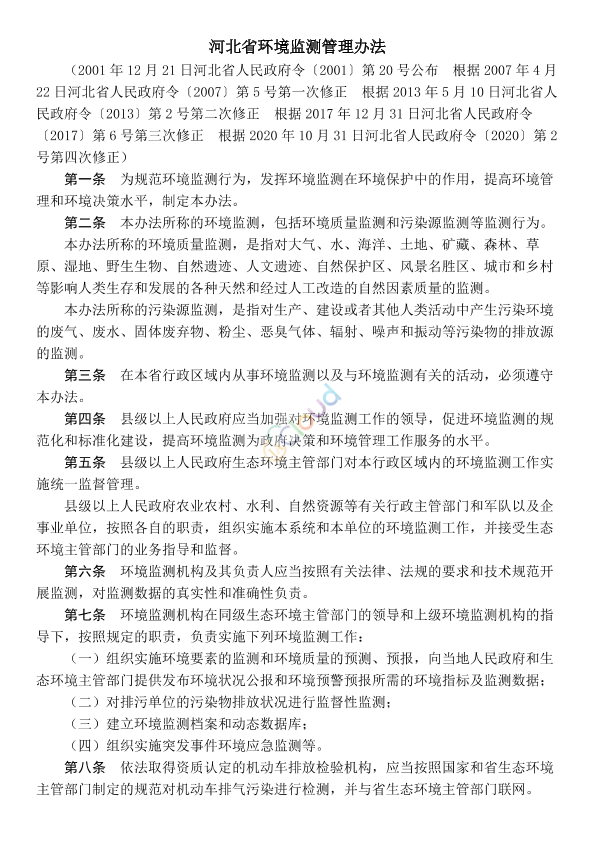 河北省环境监测管理办法

（2001 年 12 月 21 日河北省人民政府令〔2001〕第 20 号公布　根据 2007 年 4 月 22 日河北省人民政府令〔2007〕第 5 号第一次修正　根据 2013 年 5 月 10 日河北省人民政府令〔2013〕第 2 号第二次修正　根据 2017 年 12 月 31 日河北省人民政府令〔2017〕第 6 号第三次修正　根据 2020 年 10 月 31 日河北省人民政府令〔2020〕第 2 号第四次修正）

第一条　为规范环境监测行为，发挥环境监测在环境保护中的作用，提高环境管理和环境决策水平，制定本办法。

第二条　本办法所称的环境监测，包括环境质量监测和污染源监测等监测行为。

本办法所称的环境质量监测，是指对大气、水、海洋、土地、矿藏、森林、草原、湿地、野生生物、自然遗迹、人文遗迹、自然保护区、风景名胜区、城市和乡村等影响人类生存和发展的各种天然和经过人工改造的自然因素质量的监测。

本办法所称的污染源监测，是指对生产、建设或者其他人类活动中产生污染环境的废气、废水、固体废弃物、粉尘、恶臭气体、辐射、噪声和振动等污染物的排放源的监测。

第三条　在本省行政区域内从事环境监测以及与环境监测有关的活动，必须遵守本办法。

第四条　县级以上人民政府应当加强对环境监测工作的领导，促进环境监测的规范化和标准化建设，提高环境监测为政府决策和环境管理工作服务的水平。

第五条　县级以上人民政府生态环境主管部门对本行政区域内的环境监测工作实施统一监督管理。

县级以上人民政府农业农村、水利、自然资源等有关行政主管部门和军队以及企事业单位，按照各自的职责，组织实施本系统和本单位的环境监测工作，并接受生态环境主管部门的业务指导和监督。

第六条　环境监测机构及其负责人应当按照有关法律、法规的要求和技术规范开展监测，对监测数据的真实性和准确性负责。

第七条　环境监测机构在同级生态环境主管部门的领导和上级环境监测机构的指导下，按照规定的职责，负责实施下列环境监测工作：

（一）组织实施环境要素的监测和环境质量的预测、预报，向当地人民政府和生态环境主管部门提供发布环境状况公报和环境预警预报所需的环境指标及监测数据；

（二）对排污单位的污染物排放状况进行监督性监测；

（三）建立环境监测档案和动态数据库；

（四）组织实施突发事件环境应急监测等。

第八条　依法取得资质认定的机动车排放检验机构，应当按照国家和省生态环境主管部门制定的规范对机动车排气污染进行检测，并与省生态环境主管部门联网。